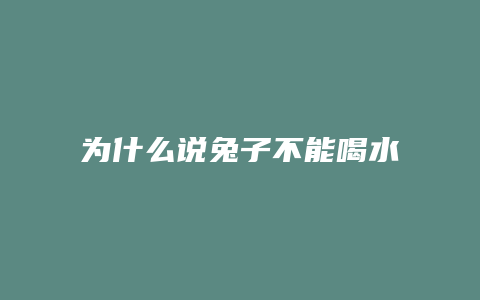 为什么说兔子不能喝水